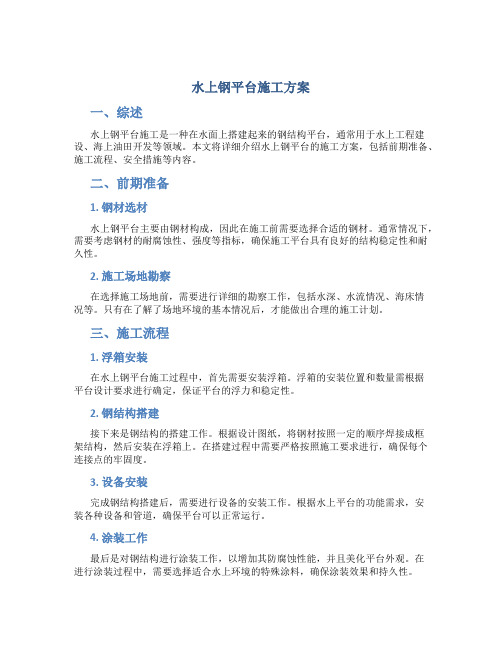 水上钢平台施工方案

一、综述

水上钢平台施工是一种在水面上搭建起来的钢结构平台，通常用于水上工程建设、海上油田开发等领域。本文将详细介绍水上钢平台的施工方案，包括前期准备、施工流程、安全措施等内容。

二、前期准备

1. 钢材选材

水上钢平台主要由钢材构成，因此在施工前需要选择合适的钢材。通常情况下，需要考虑钢材的耐腐蚀性、强度等指标，确保施工平台具有良好的结构稳定性和耐久性。

2. 施工场地勘察

在选择施工场地前，需要进行详细的勘察工作，包括水深、水流情况、海床情况等。只有在了解了场地环境的基本情况后，才能做出合理的施工计划。

三、施工流程

1. 浮箱安装

在水上钢平台施工过程中，首先需要安装浮箱。浮箱的安装位置和数量需根据平台设计要求进行确定，保证平台的浮力和稳定性。

2. 钢结构搭建

接下来是钢结构的搭建工作。根据设计图纸，将钢材按照一定的顺序焊接成框架结构，然后安装在浮箱上。在搭建过程中需要严格按照施工要求进行，确保每个连接点的牢固度。

3. 设备安装

完成钢结构搭建后，需要进行设备的安装工作。根据水上平台的功能需求，安装各种设备和管道，确保平台可以正常运行。

4. 涂装工作

最后是对钢结构进行涂装工作，以增加其防腐蚀性能，并且美化平台外观。在进行涂装过程中，需要选择适合水上环境的特殊涂料，确保涂装效果和持久性。